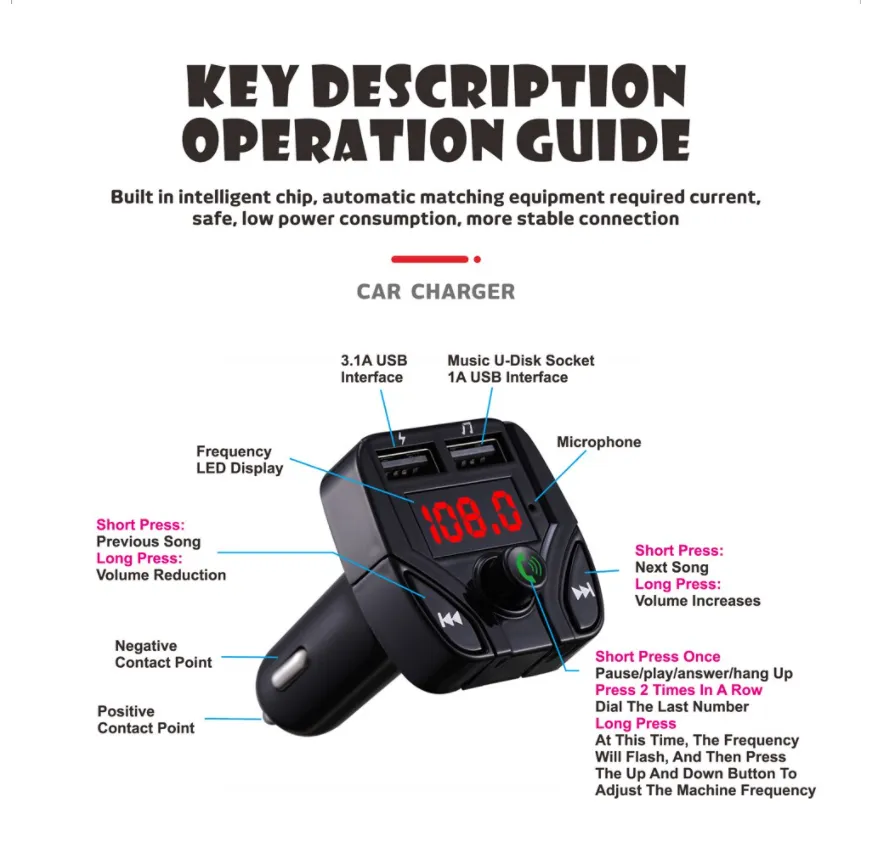 KEY DESCRIPTION
OPERATION GUIDE

Built in intelligent chip, automatic matching equipment required current, safe, low power consumption, more stable connection

CAR CHARGER

3.1A USB Interface

Music U-Disk Socket 1A USB Interface

Frequency LED Display

Microphone

108.0

Short Press:
Previous Song
Long Press:
Volume Reduction

Short Press:
Next Song
Long Press:
Volume Increases

Negative Contact Point

Positive Contact Point

Short Press Once
Pause/play/answer/hang Up
Press 2 Times In A Row
Dial The Last Number
Long Press
At This Time, The Frequency Will Flash, And Then Press The Up And Down Button To Adjust The Machine Frequency